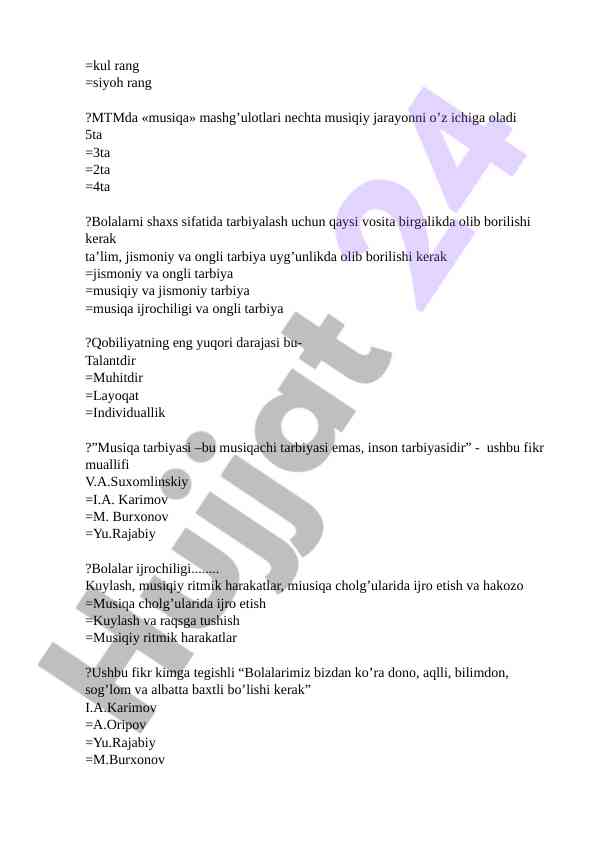 =kul rang
=siyoh rang

?MTMda «musiqa» mashg’ulotlari nechta musiqiy jarayonni o’z ichiga oladi
5ta
=3ta
=2ta
=4ta

?Bolalarni shaxs sifatida tarbiyalash uchun qaysi vosita birgalikda olib borilishi kerak
ta’lim, jismoniy va ongli tarbiya uyg’unlikda olib borilishi kerak
=jismoniy va ongli tarbiya
=musiqiy va jismoniy tarbiya
=musiqa ijrochiligi va ongli tarbiya

?Qobiliyatning eng yuqori darajasi bu-
Talantdir
=Muhitdir
=Layoqat
=Individuallik

?”Musiqa tarbiyasi –bu musiqachi tarbiyasi emas, inson tarbiyasidir” - ushbu fikr muallifi
V.A.Suxomlinskiy
=I.A. Karimov
=M. Burxonov
=Yu.Rajabiy

?Bolalar ijrochiligi........
Kuylash, musiqiy ritmik harakatlar, miusiqa cholg’ularida ijro etish va hakozo
=Musiqa cholg’ularida ijro etish
=Kuylash va raqsga tushish
=Musiqiy ritmik harakatlar

?Ushbu fikr kimga tegishli “Bolalarimiz bizdan ko’ra dono, aqlli, bilimdon, sog’lom va albatta baxtli bo’lishi kerak”
I.A.Karimov
=A.Oripov
=Yu.Rajabiy
=M.Burxonov

Hujjat 24